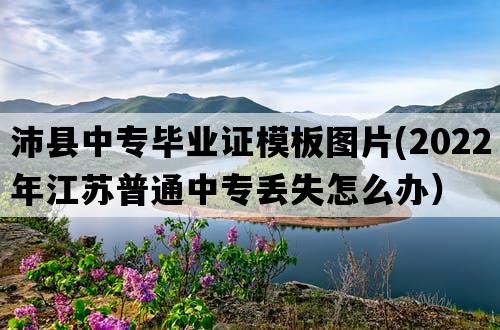 沛县中专毕业证模板图片(2022年江苏普通中专丢失怎么办）